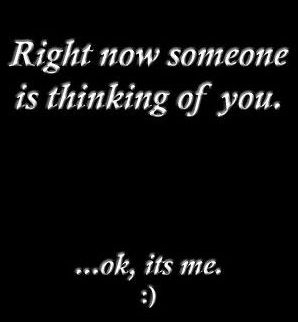 Right now someone is thinking of you.

...ok, its me.
:)